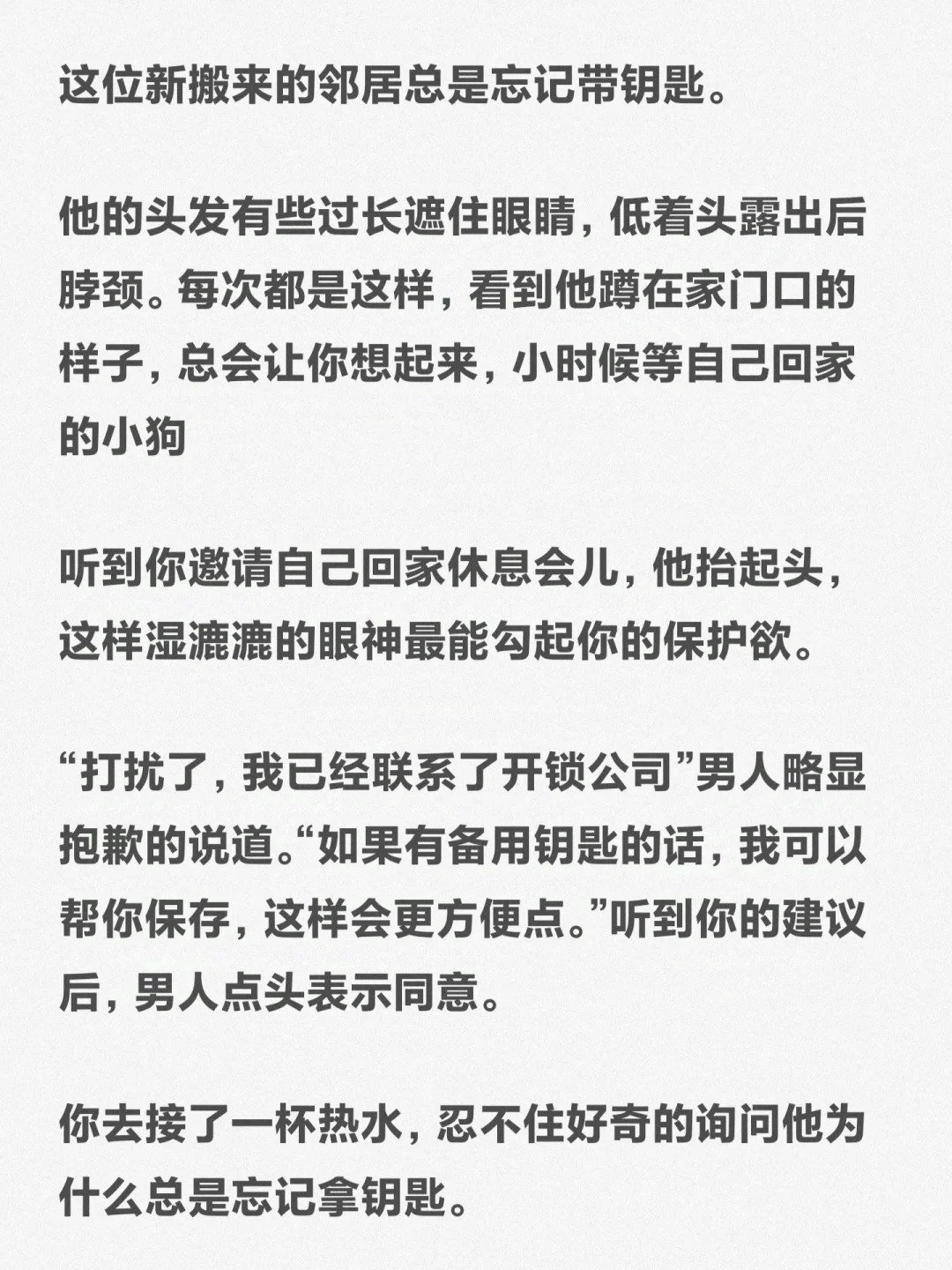 这位新搬来的邻居总是忘记带钥匙。

他的头发有些过长遮住眼睛，低着头露出后脖颈。每次都是这样，看到他蹲在家门口的样子，总会让你想起来，小时候等自己回家的小狗

听到你邀请自己回家休息会儿，他抬起头，这样湿漉漉的眼神最能勾起你的保护欲。

“打扰了，我已经联系了开锁公司”男人略显抱歉的说道。“如果有备用钥匙的话，我可以帮你保存，这样会更方便点。”听到你的建议后，男人点头表示同意。

你去接了一杯热水，忍不住好奇的询问他为什么总是忘记拿钥匙。